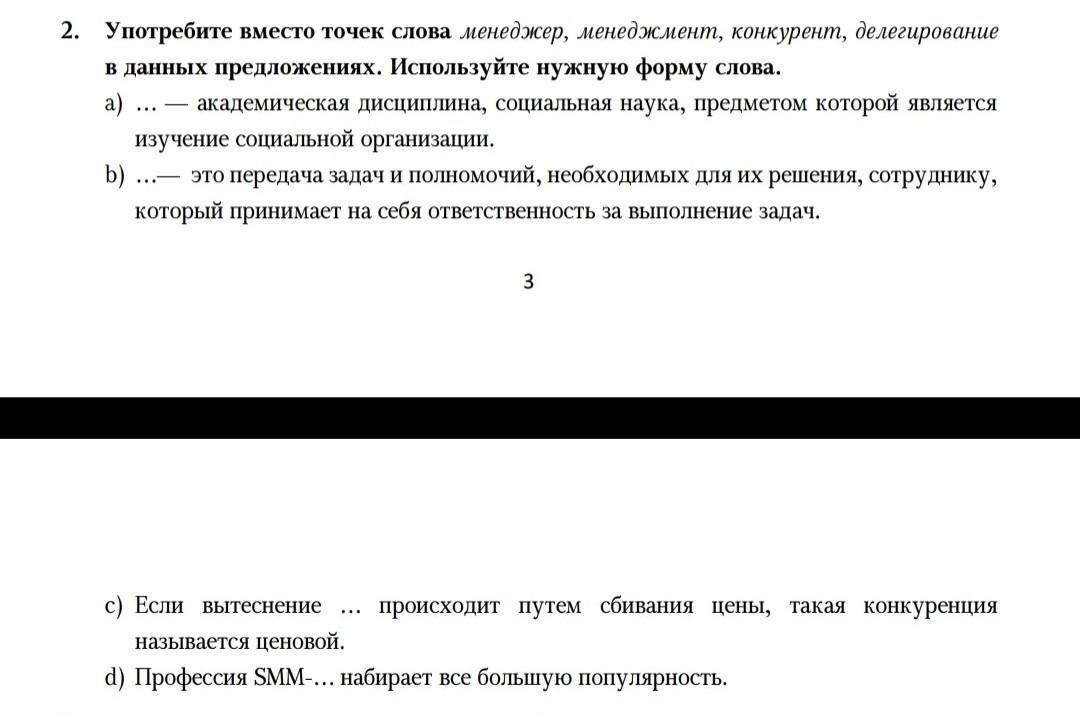 2. Употребите вместо точек слова менеджер, менеджмент, конкурент, делегирование в данных предложениях. Используйте нужную форму слова.

a) … — академическая дисциплина, социальная наука, предметом которой является изучение социальной организации.

b) …— это передача задач и полномочий, необходимых для их решения, сотруднику, который принимает на себя ответственность за выполнение задач.

3

c) Если вытеснение … происходит путем сбивания цены, такая конкуренция называется ценовой.

d) Профессия SMM-… набирает все большую популярность.